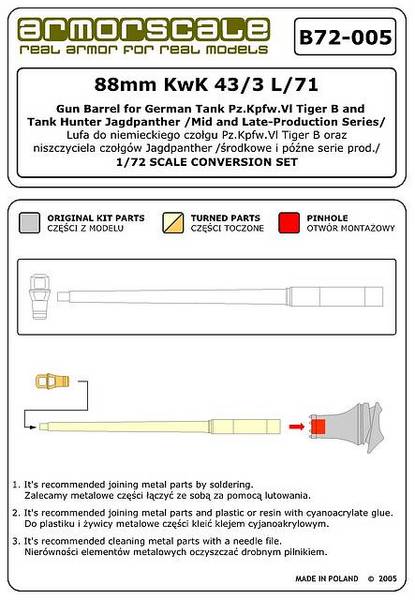 armorscale
real armor for real models

B72-005

88mm KwK 43/3 L/71

Gun Barrel for German Tank Pz.Kpfw.VI Tiger B and Tank Hunter Jagdpanther /Mid and Late-Production Series/
Lufa do niemieckiego czołgu Pz.Kpfw.VI Tiger B oraz niszczyciela czołgów Jagdpanther /środkowe i późne serie prod./
1/72 SCALE CONVERSION SET

ORIGINAL KIT PARTS
CZĘŚCI Z MODELU

TURNED PARTS
CZĘŚCI TOCZONE

PINHOLE
OTWÓR MONTAŻOWY

1. It's recommended joining metal parts by soldering.
Zalecamy metalowe części łączyć ze sobą za pomocą lutowania.

2. It's recommended joining metal parts and plastic or resin with cyanoacrylate glue.
Do plastiku i żywicy metalowe części kleić klejem cyjanoakrylowym.

3. It's recommended cleaning metal parts with a needle file.
Nierówności elementów metalowych oczyszczać drobnym pilnikiem.

MADE IN POLAND © 2005